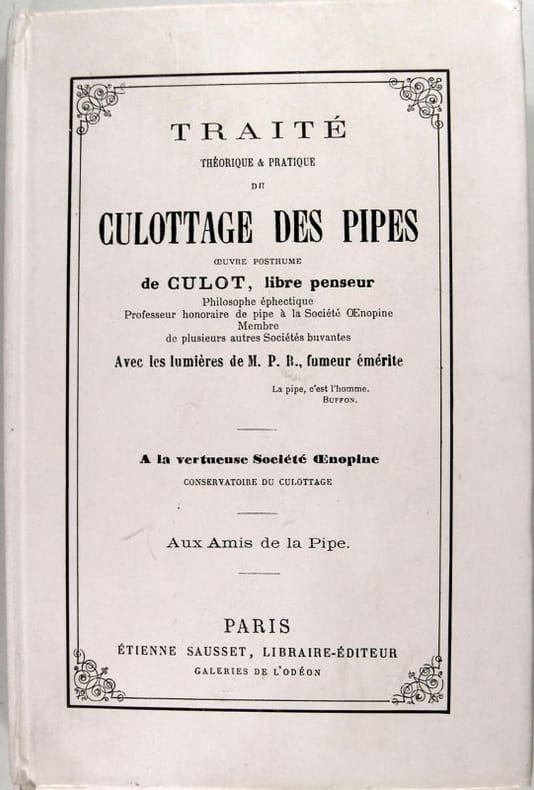 TRAITÉ
THÉORIQUE & PRATIQUE
DU
CULOTTAGE DES PIPES
ŒUVRE POSTHUME
de CULOT, libre penseur
Philosophe éphectique
Professeur honoraire de pipe à la Société Œnopine
Membre
de plusieurs autres Sociétés buvantes
Avec les lumières de M. P. B., fumeur émérite

La pipe, c'est l'homme.
BUFFON.

A la vertueuse Société Œnopine
CONSERVATOIRE DU CULOTTAGE

Aux Amis de la Pipe.

PARIS
ÉTIENNE SAUSSET, LIBRAIRE-ÉDITEUR
GALERIES DE L'ODÉON